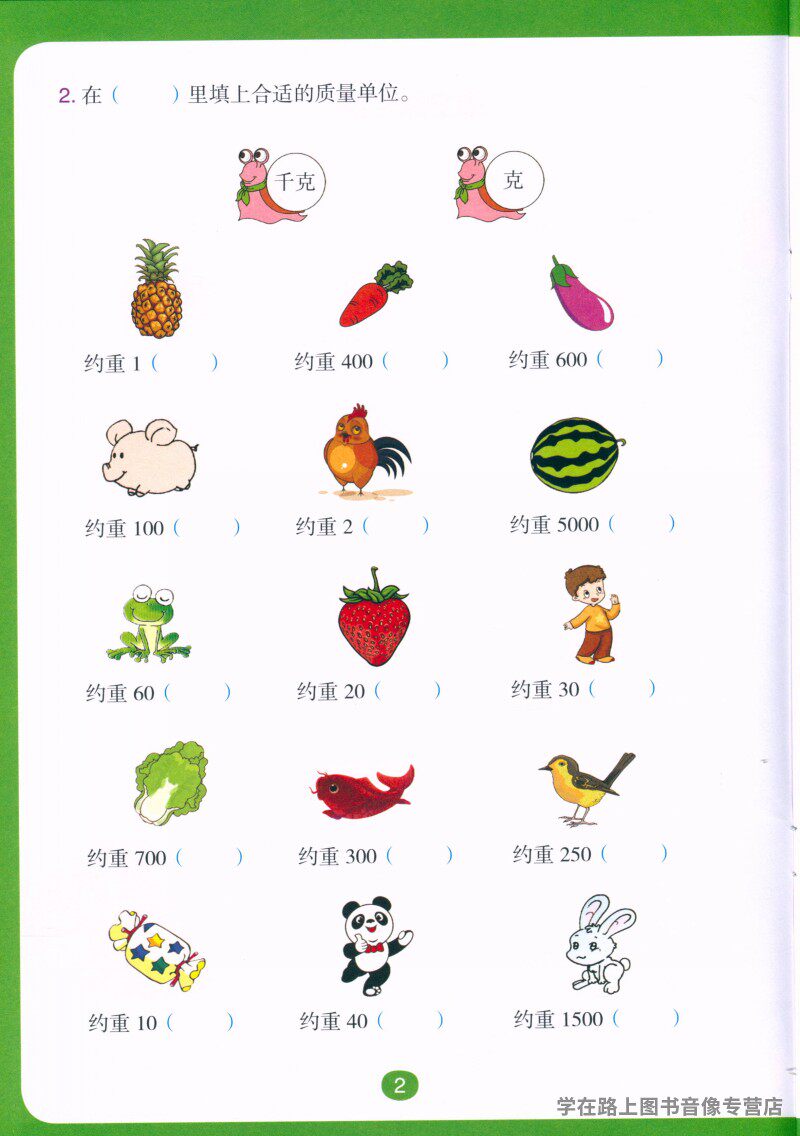 2.在(  )里填上合适的质量单位。

千克 克

约重1(  ) 约重400(  ) 约重600(  )

约重100(  ) 约重2(  ) 约重5000(  )

约重60(  ) 约重20(  ) 约重30(  )

约重700(  ) 约重300(  ) 约重250(  )

约重10(  ) 约重40(  ) 约重1500(  )

2

学在路上图书音像专营店